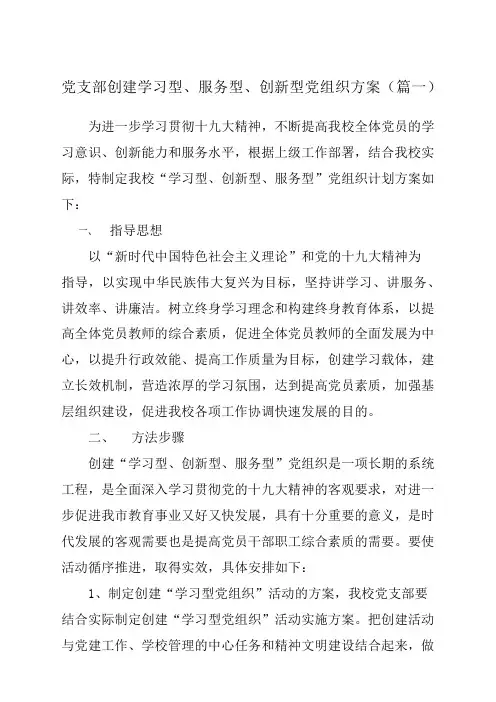 党支部创建学习型、服务型、创新型党组织方案（篇一）

为进一步学习贯彻十九大精神，不断提高我校全体党员的学习意识、创新能力和服务水平，根据上级工作部署，结合我校实际，特制定我校“学习型、创新型、服务型”党组织计划方案如下：

一、 指导思想

以“新时代中国特色社会主义理论”和党的十九大精神为指导，以实现中华民族伟大复兴为目标，坚持讲学习、讲服务、讲效率、讲廉洁。树立终身学习理念和构建终身教育体系，以提高全体党员教师的综合素质，促进全体党员教师的全面发展为中心，以提升行政效能、提高工作质量为目标，创建学习载体，建立长效机制，营造浓厚的学习氛围，达到提高党员素质，加强基层组织建设，促进我校各项工作协调快速发展的目的。

二、 方法步骤

创建“学习型、创新型、服务型”党组织是一项长期的系统工程，是全面深入学习贯彻党的十九大精神的客观要求，对进一步促进我市教育事业又好又快发展，具有十分重要的意义，是时代发展的客观需要也是提高党员干部职工综合素质的需要。要使活动循序推进，取得实效，具体安排如下：

1、制定创建“学习型党组织”活动的方案，我校党支部要结合实际制定创建“学习型党组织”活动实施方案。把创建活动与党建工作、学校管理的中心任务和精神文明建设结合起来，做